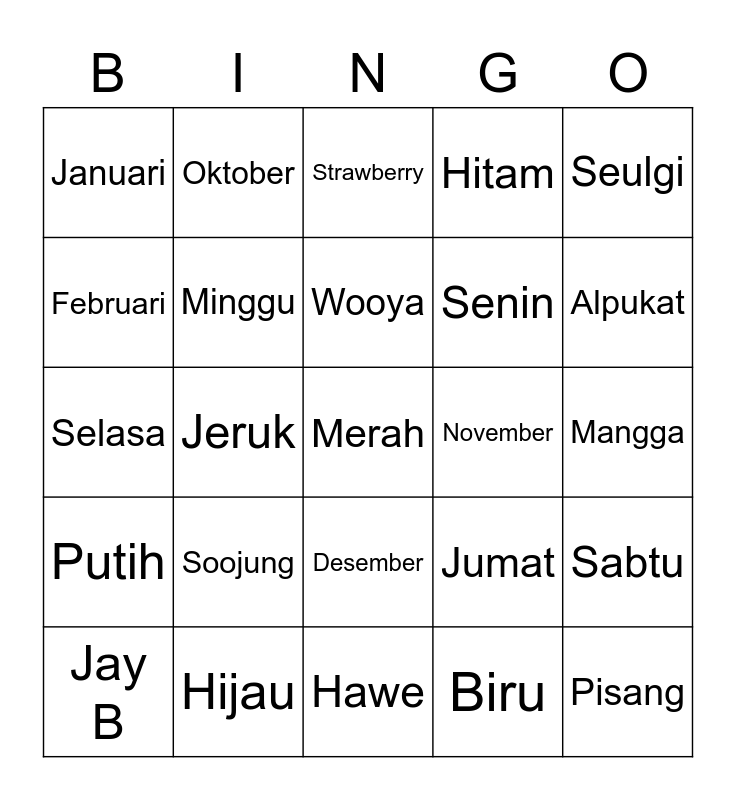 | B | I | N | G | O |
|---|---|---|---|---|
| Januari | Oktober | Strawberry | Hitam | Seulgi |
| Februari | Minggu | Wooya | Senin | Alpukat |
| Selasa | Jeruk | Merah | November | Mangga |
| Putih | Soojung | Desember | Jumat | Sabtu |
| Jay B | Hijau | Hawe | Biru | Pisang |